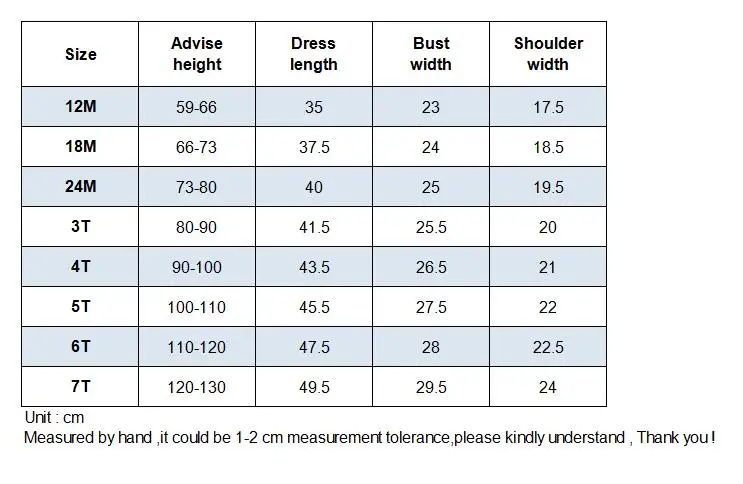 | Size | Advise height | Dress length | Bust width | Shoulder width |
|---|---|---|---|---|
| 12M | 59-66 | 35 | 23 | 17.5 |
| 18M | 66-73 | 37.5 | 24 | 18.5 |
| 24M | 73-80 | 40 | 25 | 19.5 |
| 3T | 80-90 | 41.5 | 25.5 | 20 |
| 4T | 90-100 | 43.5 | 26.5 | 21 |
| 5T | 100-110 | 45.5 | 27.5 | 22 |
| 6T | 110-120 | 47.5 | 28 | 22.5 |
| 7T | 120-130 | 49.5 | 29.5 | 24 |

Unit : cm
Measured by hand ,it could be 1-2 cm measurement tolerance,please kindly understand , Thank you !